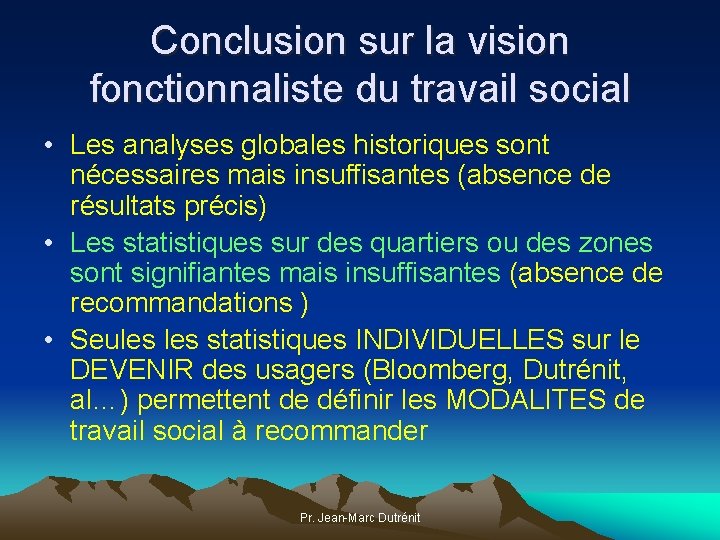 Conclusion sur la vision fonctionnaliste du travail social

• Les analyses globales historiques sont nécessaires mais insuffisantes (absence de résultats précis)
• Les statistiques sur des quartiers ou des zones sont signifiantes mais insuffisantes (absence de recommandations )
• Seules les statistiques INDIVIDUELLES sur le DEVENIR des usagers (Bloomberg, Dutrénit, al…) permettent de définir les MODALITES de travail social à recommander

Pr. Jean-Marc Dutrénit